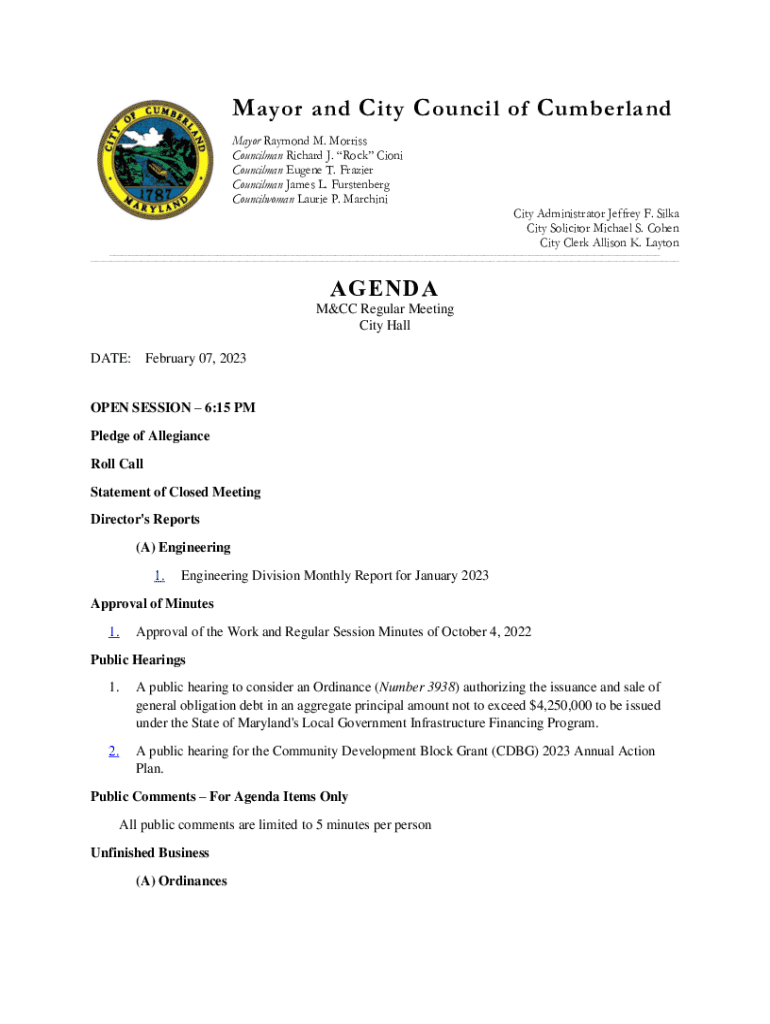 CITY OF CUMBERLAND 1787 MARYLAND

Mayor and City Council of Cumberland

Mayor Raymond M. Morriss
Councilman Richard J. "Rock" Cioni
Councilman Eugene T. Frazier
Councilman James L. Furstenberg
Councilwoman Laurie P. Marchini

City Administrator Jeffrey F. Silka
City Solicitor Michael S. Cohen
City Clerk Allison K. Layton

AGENDA
M&CC Regular Meeting
City Hall

DATE: February 07, 2023

OPEN SESSION – 6:15 PM

Pledge of Allegiance

Roll Call

Statement of Closed Meeting

Director's Reports

(A) Engineering

1. Engineering Division Monthly Report for January 2023

Approval of Minutes

1. Approval of the Work and Regular Session Minutes of October 4, 2022

Public Hearings

1. A public hearing to consider an Ordinance (Number 3938) authorizing the issuance and sale of general obligation debt in an aggregate principal amount not to exceed $4,250,000 to be issued under the State of Maryland's Local Government Infrastructure Financing Program.

2. A public hearing for the Community Development Block Grant (CDBG) 2023 Annual Action Plan.

Public Comments – For Agenda Items Only

All public comments are limited to 5 minutes per person

Unfinished Business

(A) Ordinances